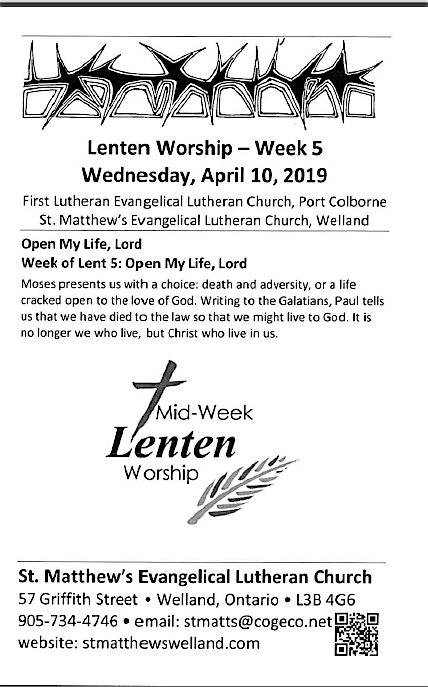 Lenten Worship – Week 5
Wednesday, April 10, 2019

First Lutheran Evangelical Lutheran Church, Port Colborne
St. Matthew's Evangelical Lutheran Church, Welland

Open My Life, Lord
Week of Lent 5: Open My Life, Lord

Moses presents us with a choice: death and adversity, or a life cracked open to the love of God. Writing to the Galatians, Paul tells us that we have died to the law so that we might live to God. It is no longer we who live, but Christ who live in us.

Mid-Week
Lenten
Worship

St. Matthew's Evangelical Lutheran Church
57 Griffith Street • Welland, Ontario • L3B 4G6
905-734-4746 • email: stmatts@cogeco.net
website: stmatthewswelland.com